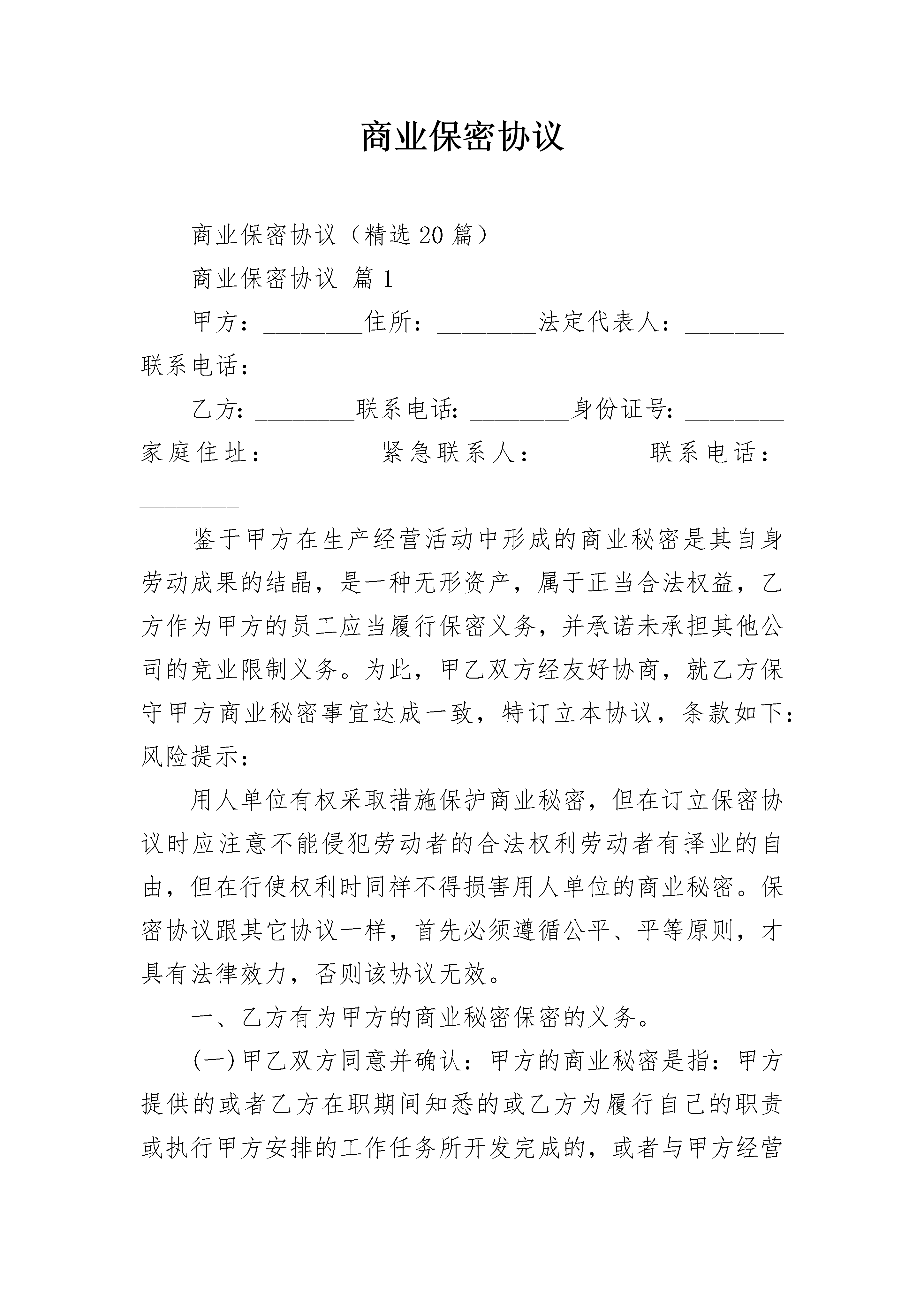 商业保密协议

商业保密协议（精选20篇）

商业保密协议 篇1

甲方：________住所：________法定代表人：________联系电话：________

乙方：________联系电话：________身份证号：________家庭住址：________紧急联系人：________联系电话：________

鉴于甲方在生产经营活动中形成的商业秘密是其自身劳动成果的结晶，是一种无形资产，属于正当合法权益，乙方作为甲方的员工应当履行保密义务，并承诺未承担其他公司的竞业限制义务。为此，甲乙双方经友好协商，就乙方保守甲方商业秘密事宜达成一致，特订立本协议，条款如下：风险提示：

用人单位有权采取措施保护商业秘密，但在订立保密协议时应注意不能侵犯劳动者的合法权利劳动者有择业的自由，但在行使权利时同样不得损害用人单位的商业秘密。保密协议跟其它协议一样，首先必须遵循公平、平等原则，才具有法律效力，否则该协议无效。

一、乙方有为甲方的商业秘密保密的义务。

(一)甲乙双方同意并确认：甲方的商业秘密是指：甲方提供的或者乙方在职期间知悉的或乙方为履行自己的职责或执行甲方安排的工作任务所开发完成的，或者与甲方经营